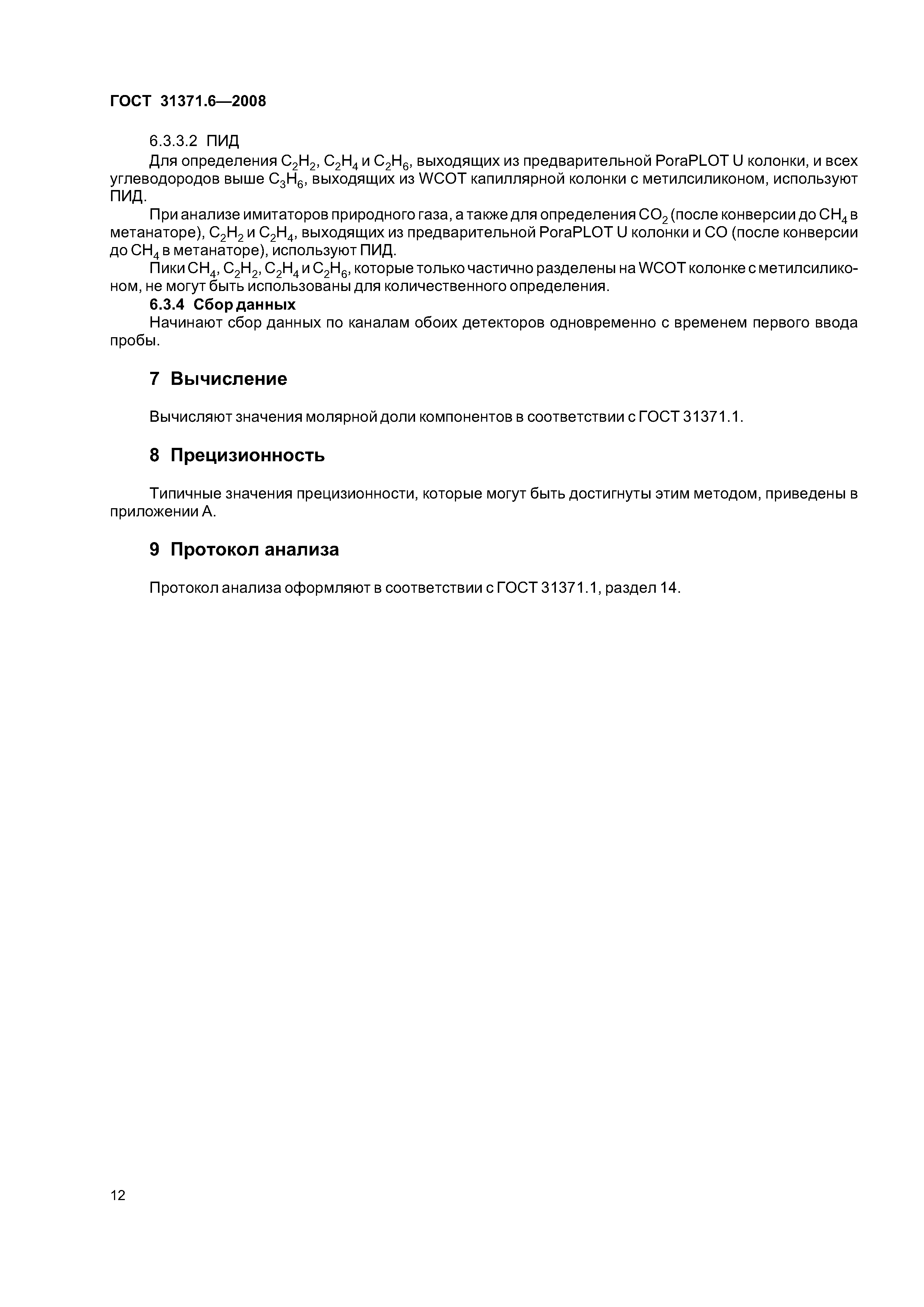 ГОСТ 31371.6—2008

6.3.3.2 ПИД

Для определения $C_2H_2$, $C_2H_4$ и $C_2H_6$, выходящих из предварительной PoraPLOT U колонки, и всех углеводородов выше $C_3H_6$, выходящих из WCOT капиллярной колонки с метилсиликоном, используют ПИД.

При анализе имитаторов природного газа, а также для определения $CO_2$ (после конверсии до $CH_4$ в метанаторе), $C_2H_2$ и $C_2H_4$, выходящих из предварительной PoraPLOT U колонки и CO (после конверсии до $CH_4$ в метанаторе), используют ПИД.

Пики $CH_4$, $C_2H_2$, $C_2H_4$ и $C_2H_6$, которые только частично разделены на WCOT колонке с метилсиликоном, не могут быть использованы для количественного определения.

6.3.4 Сбор данных

Начинают сбор данных по каналам обоих детекторов одновременно с временем первого ввода пробы.

7 Вычисление

Вычисляют значения молярной доли компонентов в соответствии с ГОСТ 31371.1.

8 Прецизионность

Типичные значения прецизионности, которые могут быть достигнуты этим методом, приведены в приложении А.

9 Протокол анализа

Протокол анализа оформляют в соответствии с ГОСТ 31371.1, раздел 14.

12